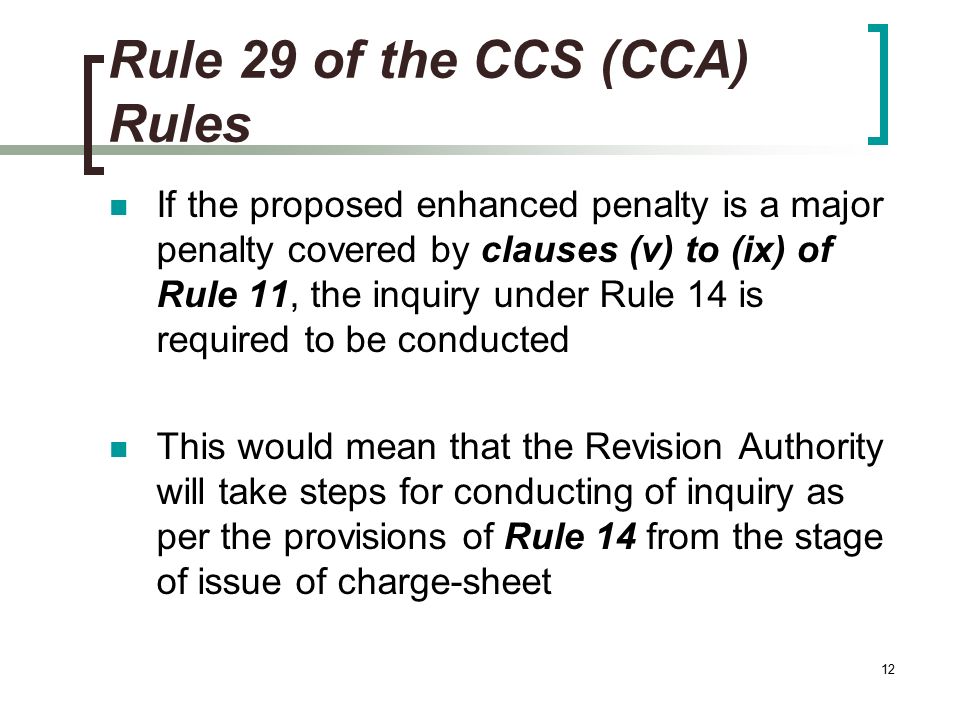 Rule 29 of the CCS (CCA) Rules

If the proposed enhanced penalty is a major penalty covered by clauses (v) to (ix) of Rule 11, the inquiry under Rule 14 is required to be conducted

This would mean that the Revision Authority will take steps for conducting of inquiry as per the provisions of Rule 14 from the stage of issue of charge-sheet

12